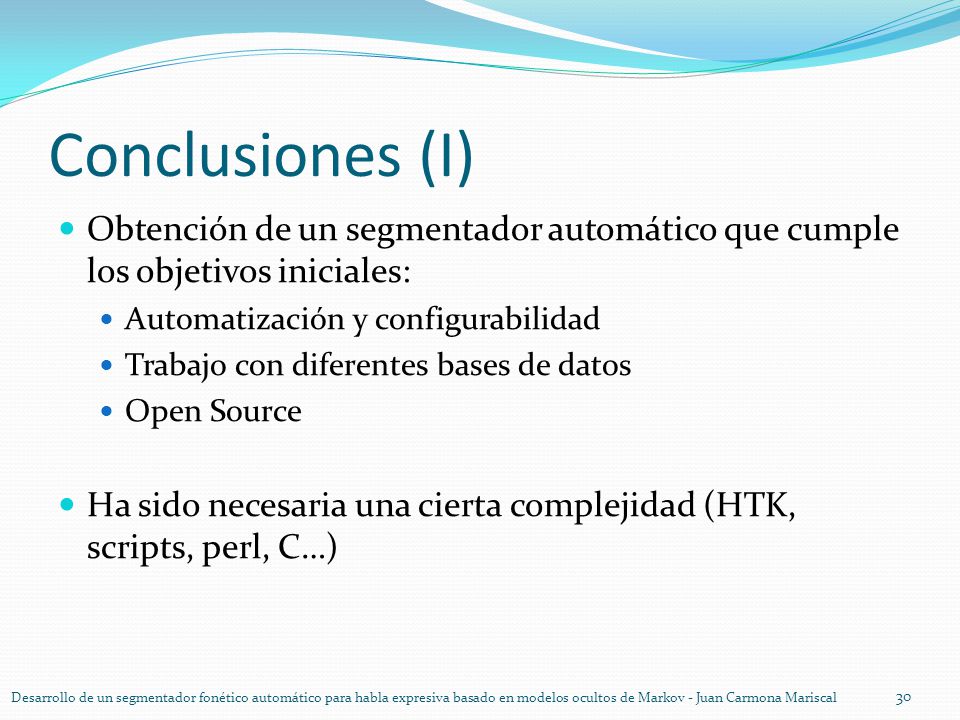 Conclusiones (I)

Obtención de un segmentador automático que cumple los objetivos iniciales:

Automatización y configurabilidad

Trabajo con diferentes bases de datos

Open Source

Ha sido necesaria una cierta complejidad (HTK, scripts, perl, C…)

Desarrollo de un segmentador fonético automático para habla expresiva basado en modelos ocultos de Markov - Juan Carmona Mariscal 30